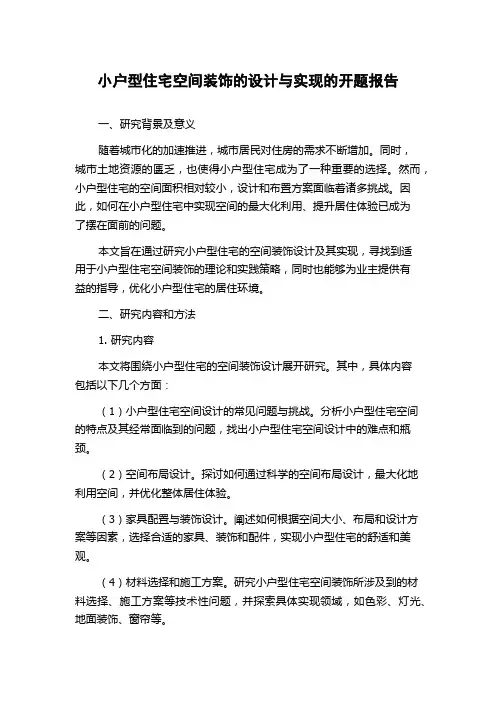 小户型住宅空间装饰的设计与实现的开题报告

一、研究背景及意义

随着城市化的加速推进，城市居民对住房的需求不断增加。同时，城市土地资源的匮乏，也使得小户型住宅成为了一种重要的选择。然而，小户型住宅的空间面积相对较小，设计和布置方案面临着诸多挑战。因此，如何在小户型住宅中实现空间的最大化利用、提升居住体验已成为了摆在面前的问题。

本文旨在通过研究小户型住宅的空间装饰设计及其实现，寻找到适用于小户型住宅空间装饰的理论和实践策略，同时也能够为业主提供有益的指导，优化小户型住宅的居住环境。

二、研究内容和方法

1. 研究内容

本文将围绕小户型住宅的空间装饰设计展开研究。其中，具体内容包括以下几个方面：

（1）小户型住宅空间设计的常见问题与挑战。分析小户型住宅空间的特点及其经常面临到的问题，找出小户型住宅空间设计中的难点和瓶颈。

（2）空间布局设计。探讨如何通过科学的空间布局设计，最大化地利用空间，并优化整体居住体验。

（3）家具配置与装饰设计。阐述如何根据空间大小、布局和设计方案等因素，选择合适的家具、装饰和配件，实现小户型住宅的舒适和美观。

（4）材料选择和施工方案。研究小户型住宅空间装饰所涉及到的材料选择、施工方案等技术性问题，并探索具体实现领域，如色彩、灯光、地面装饰、窗帘等。